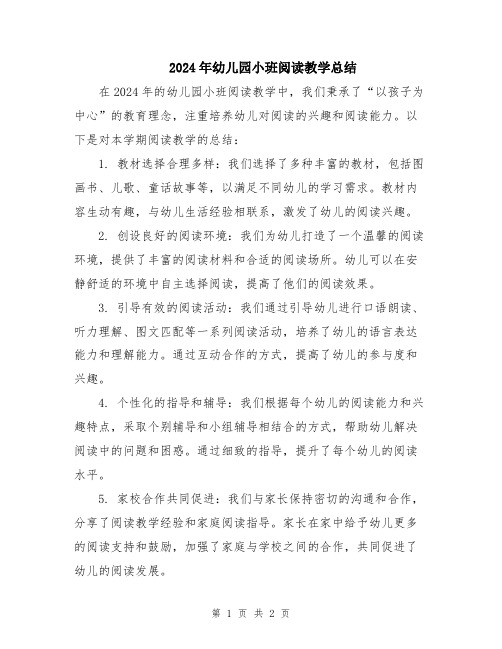 2024年幼儿园小班阅读教学总结

在2024年的幼儿园小班阅读教学中，我们秉承了“以孩子为中心”的教育理念，注重培养幼儿对阅读的兴趣和阅读能力。以下是对本学期阅读教学的总结：

1. 教材选择合理多样：我们选择了多种丰富的教材，包括图画书、儿歌、童话故事等，以满足不同幼儿的学习需求。教材内容生动有趣，与幼儿生活经验相联系，激发了幼儿的阅读兴趣。

2. 创设良好的阅读环境：我们为幼儿打造了一个温馨的阅读环境，提供了丰富的阅读材料和合适的阅读场所。幼儿可以在安静舒适的环境中自主选择阅读，提高了他们的阅读效果。

3. 引导有效的阅读活动：我们通过引导幼儿进行口语朗读、听力理解、图文匹配等一系列阅读活动，培养了幼儿的语言表达能力和理解能力。通过互动合作的方式，提高了幼儿的参与度和兴趣。

4. 个性化的指导和辅导：我们根据每个幼儿的阅读能力和兴趣特点，采取个别辅导和小组辅导相结合的方式，帮助幼儿解决阅读中的问题和困惑。通过细致的指导，提升了每个幼儿的阅读水平。

5. 家校合作共同促进：我们与家长保持密切的沟通和合作，分享了阅读教学经验和家庭阅读指导。家长在家中给予幼儿更多的阅读支持和鼓励，加强了家庭与学校之间的合作，共同促进了幼儿的阅读发展。

第 1 页 共 2 页